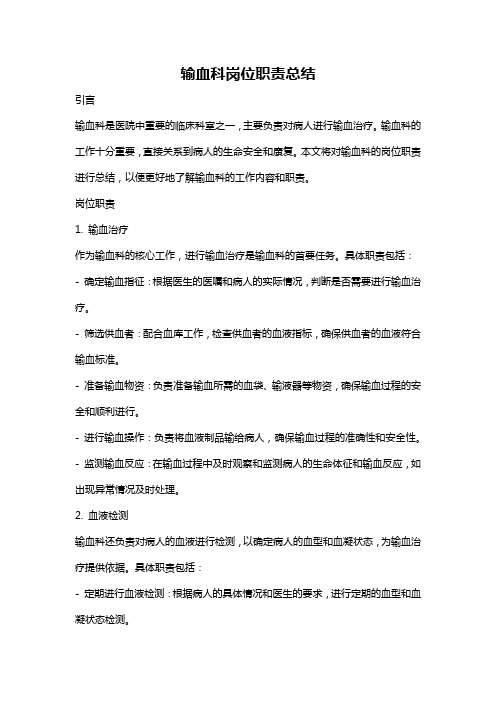 输血科岗位职责总结

引言

输血科是医院中重要的临床科室之一，主要负责对病人进行输血治疗。输血科的工作十分重要，直接关系到病人的生命安全和康复。本文将对输血科的岗位职责进行总结，以便更好地了解输血科的工作内容和职责。

岗位职责

1. 输血治疗

作为输血科的核心工作，进行输血治疗是输血科的首要任务。具体职责包括：

- 确定输血指征：根据医生的医嘱和病人的实际情况，判断是否需要进行输血治疗。

- 筛选供血者：配合血库工作，检查供血者的血液指标，确保供血者的血液符合输血标准。

- 准备输血物资：负责准备输血所需的血袋、输液器等物资，确保输血过程的安全和顺利进行。

- 进行输血操作：负责将血液制品输给病人，确保输血过程的准确性和安全性。

- 监测输血反应：在输血过程中及时观察和监测病人的生命体征和输血反应，如出现异常情况及时处理。

2. 血液检测

输血科还负责对病人的血液进行检测，以确定病人的血型和血凝状态，为输血治疗提供依据。具体职责包括：

- 定期进行血液检测：根据病人的具体情况和医生的要求，进行定期的血型和血凝状态检测。